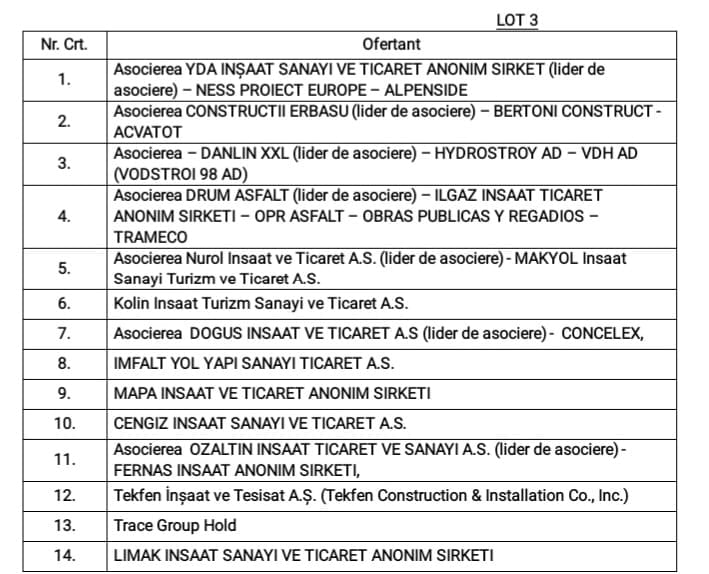 LOT 3

| Nr. Crt. | Ofertant |
|---|---|
| 1. | Asocierea YDA INȘAAT SANAYI VE TICARET ANONIM SIRKET (lider de asociere) – NESS PROIECT EUROPE – ALPENSIDE |
| 2. | Asocierea CONSTRUCTII ERBASU (lider de asociere) – BERTONI CONSTRUCT - ACVATOT |
| 3. | Asocierea – DANLIN XXL (lider de asociere) – HYDROSTROY AD – VDH AD (VODSTROI 98 AD) |
| 4. | Asocierea DRUM ASFALT (lider de asociere) – ILGAZ INSAAT TICARET ANONIM SIRKETI – OPR ASFALT – OBRAS PUBLICAS Y REGADIOS – TRAMECO |
| 5. | Asocierea Nurol Insaat ve Ticaret A.S. (lider de asociere) - MAKYOL Insaat Sanayi Turizm ve Ticaret A.S. |
| 6. | Kolin Insaat Turizm Sanayi ve Ticaret A.S. |
| 7. | Asocierea DOGUS INSAAT VE TICARET A.S (lider de asociere) - CONCELEX, |
| 8. | IMFALT YOL YAPI SANAYI TICARET A.S. |
| 9. | MAPA INSAAT VE TICARET ANONIM SIRKETI |
| 10. | CENGIZ INSAAT SANAYI VE TICARET A.S. |
| 11. | Asocierea OZALTIN INSAAT TICARET VE SANAYI A.S. (lider de asociere) - FERNAS INSAAT ANONIM SIRKETI, |
| 12. | Tekfen İnșaat ve Tesisat A.Ș. (Tekfen Construction & Installation Co., Inc.) |
| 13. | Trace Group Hold |
| 14. | LIMAK INSAAT SANAYI VE TICARET ANONIM SIRKETI |